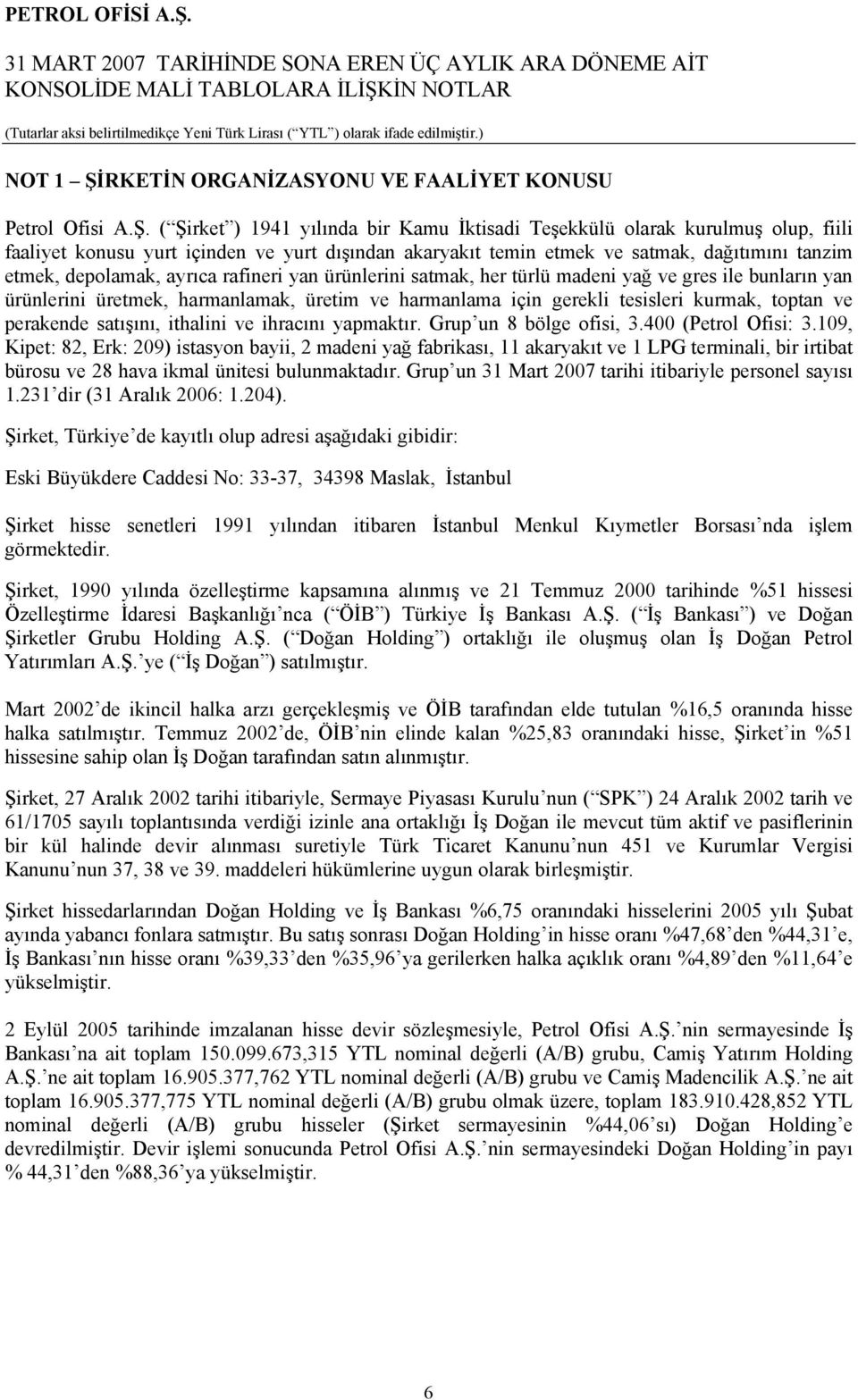 PETROL OFİSİ A.Ş.

31 MART 2007 TARİHİNDE SONA EREN ÜÇ AYLIK ARA DÖNEME AİT KONSOLİDE MALİ TABLOLARA İLİŞKİN NOTLAR

(Tutarlar aksi belirtilmedikçe Yeni Türk Lirası (“YTL”) olarak ifade edilmiştir.)

NOT 1 – ŞİRKETİN ORGANİZASYONU VE FAALİYET KONUSU

Petrol Ofisi A.Ş. (“Şirket”) 1941 yılında bir Kamu İktisadi Teşekkülü olarak kurulmuş olup, fiili faaliyet konusu yurt içinden ve yurt dışından akaryakıt temin etmek ve satmak, dağıtımını tanzim etmek, depolamak, ayrıca rafineri yan ürünlerini satmak, her türlü madeni yağ ve gres ile bunların yan ürünlerini üretmek, harmanlamak, üretim ve harmanlama için gerekli tesisleri kurmak, toptan ve perakende satışını, ithalini ve ihracını yapmaktır. Grup’un 8 bölge ofisi, 3.400 (Petrol Ofisi: 3.109, Kipet: 82, Erk: 209) istasyon bayii, 2 madeni yağ fabrikası, 11 akaryakıt ve 1 LPG terminali, bir irtibat bürosu ve 28 hava ikmal ünitesi bulunmaktadır. Grup’un 31 Mart 2007 tarihi itibariyle personel sayısı 1.231’dir (31 Aralık 2006: 1.204).

Şirket, Türkiye’de kayıtlı olup adresi aşağıdaki gibidir:

Eski Büyükdere Caddesi No: 33-37, 34398 Maslak, İstanbul

Şirket hisse senetleri 1991 yılından itibaren İstanbul Menkul Kıymetler Borsası’nda işlem görmektedir.

Şirket, 1990 yılında özelleştirme kapsamına alınmış ve 21 Temmuz 2000 tarihinde %51 hissesi Özelleştirme İdaresi Başkanlığı’nca (“ÖİB”) Türkiye İş Bankası A.Ş. (“İş Bankası”) ve Doğan Şirketler Grubu Holding A.Ş. (“Doğan Holding”) ortaklığı ile oluşmuş olan İş Doğan Petrol Yatırımları A.Ş.’ye (“İş Doğan”) satılmıştır.

Mart 2002’de ikincil halka arzı gerçekleşmiş ve ÖİB tarafından elde tutulan %16,5 oranında hisse halka satılmıştır. Temmuz 2002’de, ÖİB’nin elinde kalan %25,83 oranındaki hisse, Şirket’in %51 hissesine sahip olan İş Doğan tarafından satın alınmıştır.

Şirket, 27 Aralık 2002 tarihi itibariyle, Sermaye Piyasası Kurulu’nun (“SPK”) 24 Aralık 2002 tarih ve 61/1705 sayılı toplantısında verdiği izinle ana ortaklığı İş Doğan ile mevcut tüm aktif ve pasiflerinin bir kül halinde devir alınması suretiyle Türk Ticaret Kanunu’nun 451 ve Kurumlar Vergisi Kanunu’nun 37, 38 ve 39. maddeleri hükümlerine uygun olarak birleşmiştir.

Şirket hissedarlarından Doğan Holding ve İş Bankası %6,75 oranındaki hisselerini 2005 yılı Şubat ayında yabancı fonlara satmıştır. Bu satış sonrası Doğan Holding’in hisse oranı %47,68’den %44,31’e, İş Bankası’nın hisse oranı %39,33’den %35,96’ya gerilerken halka açıklık oranı %4,89’den %11,64’e yükselmiştir.

2 Eylül 2005 tarihinde imzalanan hisse devir sözleşmesiyle, Petrol Ofisi A.Ş.’nin sermayesinde İş Bankası’na ait toplam 150.099.673,315 YTL nominal değerli (A/B) grubu, Camiş Yatırım Holding A.Ş.’ne ait toplam 16.905.377,762 YTL nominal değerli (A/B) grubu ve Camiş Madencilik A.Ş.’ne ait toplam 16.905.377,775 YTL nominal değerli (A/B) grubu olmak üzere, toplam 183.910.428,852 YTL nominal değerli (A/B) grubu hisseler (Şirket sermayesinin %44,06’sı) Doğan Holding’e devredilmiştir. Devir işlemi sonucunda Petrol Ofisi A.Ş.’nin sermayesindeki Doğan Holding’in payı % 44,31’den %88,36’ya yükselmiştir.

6